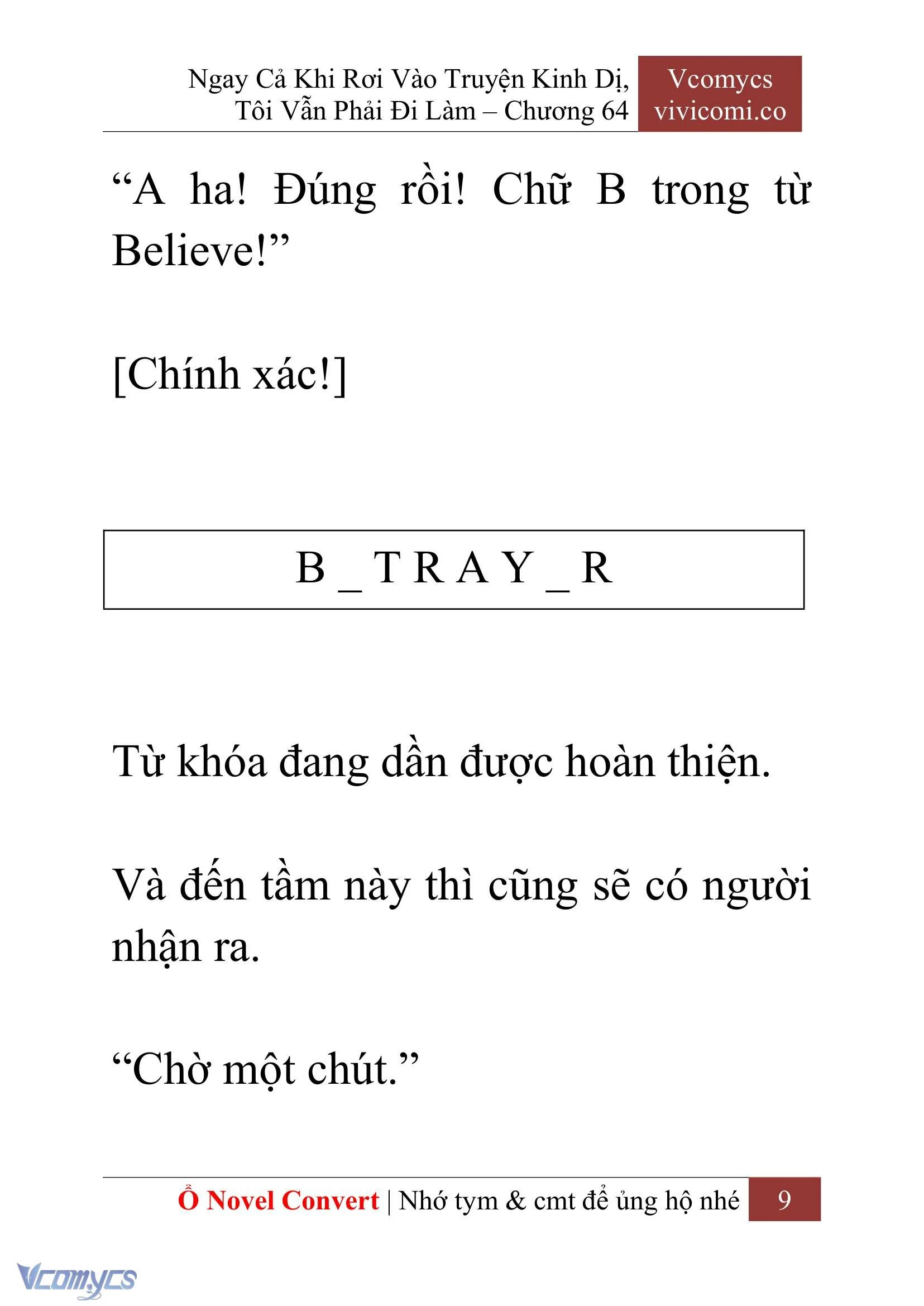 Ngay Cả Khi Rơi Vào Truyện Kinh Dị, Tôi Vẫn Phải Đi Làm – Chương 64

Vcomycs
vivicomi.co

“A ha! Đúng rồi! Chữ B trong từ Believe!”

[Chính xác!]

B _ T R A Y _ R

Từ khóa đang dần được hoàn thiện.

Và đến tầm này thì cũng sẽ có người nhận ra.

“Chờ một chút.”

Ổ Novel Convert | Nhớ tym & cmt để ủng hộ nhé 9

Vcomycs